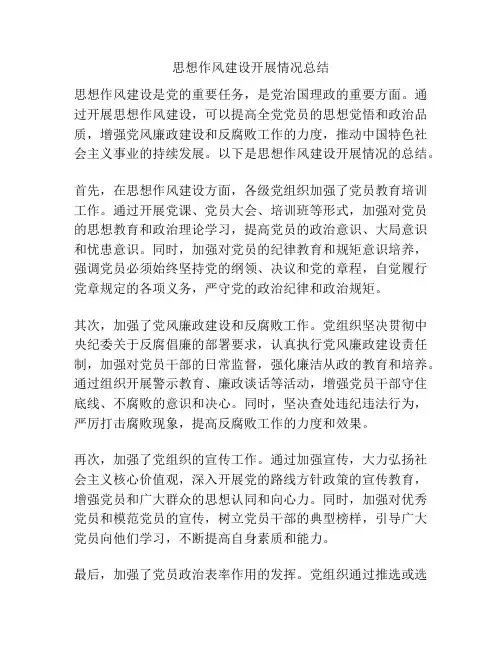 思想作风建设开展情况总结

思想作风建设是党的重要任务，是党治国理政的重要方面。通过开展思想作风建设，可以提高全党党员的思想觉悟和政治品质，增强党风廉政建设和反腐败工作的力度，推动中国特色社会主义事业的持续发展。以下是思想作风建设开展情况的总结。

首先，在思想作风建设方面，各级党组织加强了党员教育培训工作。通过开展党课、党员大会、培训班等形式，加强对党员的思想教育和政治理论学习，提高党员的政治意识、大局意识和忧患意识。同时，加强对党员的纪律教育和规矩意识培养，强调党员必须始终坚持党的纲领、决议和党的章程，自觉履行党章规定的各项义务，严守党的政治纪律和政治规矩。

其次，加强了党风廉政建设和反腐败工作。党组织坚决贯彻中央纪委关于反腐倡廉的部署要求，认真执行党风廉政建设责任制，加强对党员干部的日常监督，强化廉洁从政的教育和培养。通过组织开展警示教育、廉政谈话等活动，增强党员干部守住底线、不腐败的意识和决心。同时，坚决查处违纪违法行为，严厉打击腐败现象，提高反腐败工作的力度和效果。

再次，加强了党组织的宣传工作。通过加强宣传，大力弘扬社会主义核心价值观，深入开展党的路线方针政策的宣传教育，增强党员和广大群众的思想认同和向心力。同时，加强对优秀党员和模范党员的宣传，树立党员干部的典型榜样，引导广大党员向他们学习，不断提高自身素质和能力。

最后，加强了党员政治表率作用的发挥。党组织通过推选或选